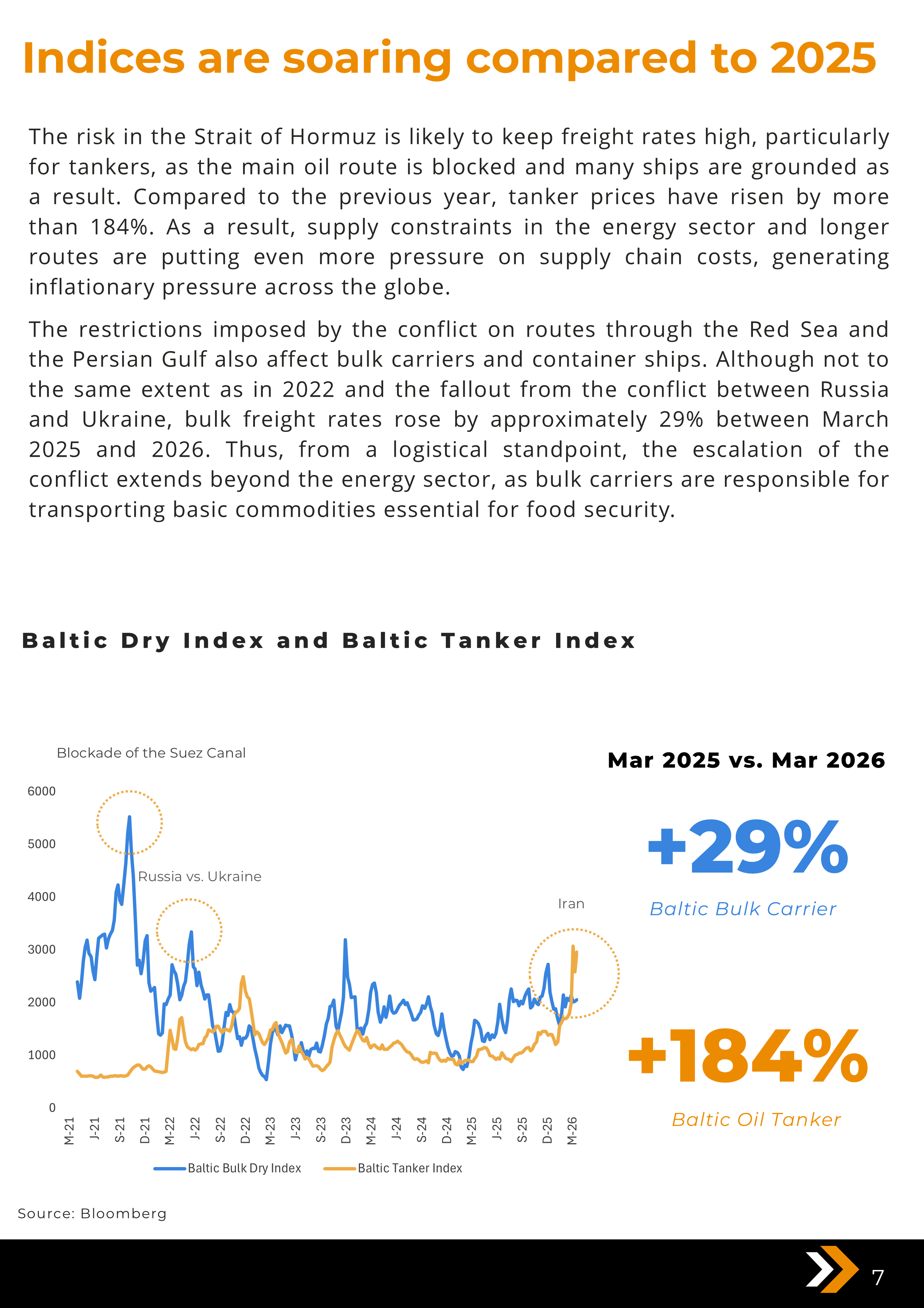 Indices are soaring compared to 2025

The risk in the Strait of Hormuz is likely to keep freight rates high, particularly for tankers, as the main oil route is blocked and many ships are grounded as a result. Compared to the previous year, tanker prices have risen by more than 184%. As a result, supply constraints in the energy sector and longer routes are putting even more pressure on supply chain costs, generating inflationary pressure across the globe.

The restrictions imposed by the conflict on routes through the Red Sea and the Persian Gulf also affect bulk carriers and container ships. Although not to the same extent as in 2022 and the fallout from the conflict between Russia and Ukraine, bulk freight rates rose by approximately 29% between March 2025 and 2026. Thus, from a logistical standpoint, the escalation of the conflict extends beyond the energy sector, as bulk carriers are responsible for transporting basic commodities essential for food security.

Baltic Dry Index and Baltic Tanker Index

Blockade of the Suez Canal

Russia vs. Ukraine

Iran

6000
5000
4000
3000
2000
1000
0

M-21 J-21 S-21 D-21 M-22 J-22 S-22 D-22 M-23 J-23 S-23 D-23 M-24 J-24 S-24 D-24 M-25 J-25 S-25 D-25 M-26

Baltic Bulk Dry Index
Baltic Tanker Index

Mar 2025 vs. Mar 2026

+29%

Baltic Bulk Carrier

+184%

Baltic Oil Tanker

Source: Bloomberg

7